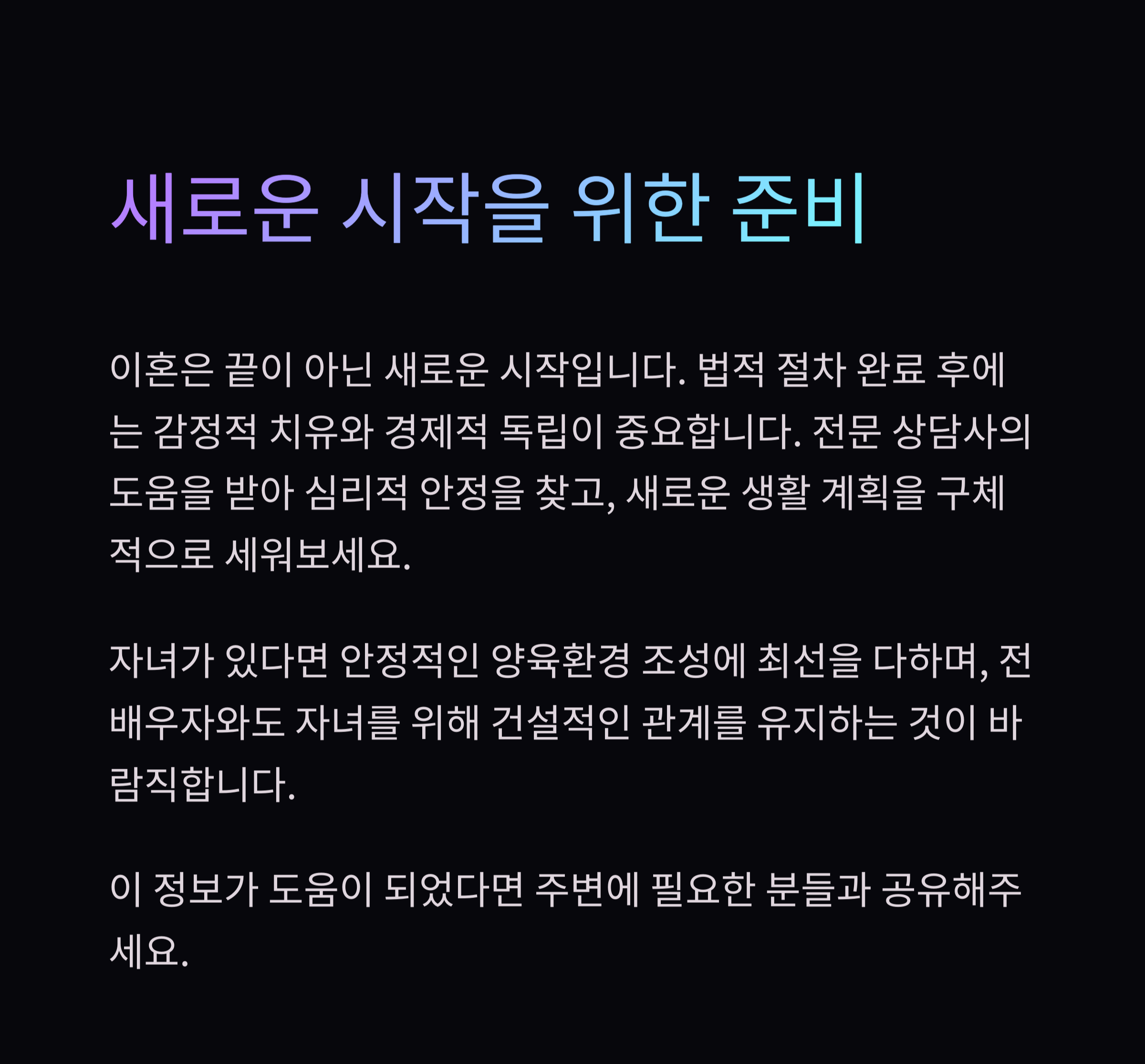 새로운 시작을 위한 준비

이혼은 끝이 아닌 새로운 시작입니다. 법적 절차 완료 후에는 감정적 치유와 경제적 독립이 중요합니다. 전문 상담사의 도움을 받아 심리적 안정을 찾고, 새로운 생활 계획을 구체적으로 세워보세요.

자녀가 있다면 안정적인 양육환경 조성에 최선을 다하며, 전 배우자와도 자녀를 위해 건설적인 관계를 유지하는 것이 바람직합니다.

이 정보가 도움이 되었다면 주변에 필요한 분들과 공유해주세요.